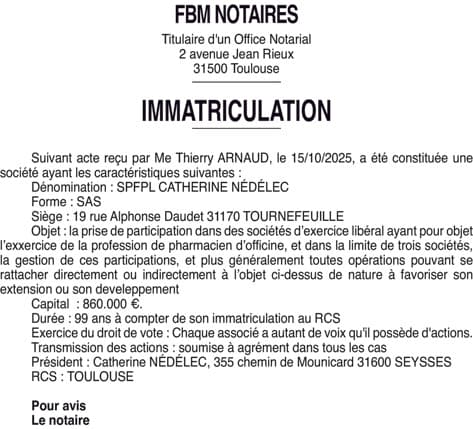 FBM NOTAIRES

Titulaire d'un Office Notarial
2 avenue Jean Rieux
31500 Toulouse

IMMATRICULATION

Suivant acte reçu par Me Thierry ARNAUD, le 15/10/2025, a été constituée une société ayant les caractéristiques suivantes :
Dénomination : SPFPL CATHERINE NÉDÉLEC
Forme : SAS
Siège : 19 rue Alphonse Daudet 31170 TOURNEFEUILLE
Objet : la prise de participation dans des sociétés d'exercice libéral ayant pour objet l'exxercice de la profession de pharmacien d'officine, et dans la limite de trois sociétés, la gestion de ces participations, et plus généralement toutes opérations pouvant se rattacher directement ou indirectement à l'objet ci-dessus de nature à favoriser son extension ou son developpement
Capital : 860.000 €.
Durée : 99 ans à compter de son immatriculation au RCS
Exercice du droit de vote : Chaque associé a autant de voix qu'il possède d'actions.
Transmission des actions : soumise à agrément dans tous les cas
Président : Catherine NÉDÉLEC, 355 chemin de Mounicard 31600 SEYSSES
RCS : TOULOUSE

Pour avis
Le notaire